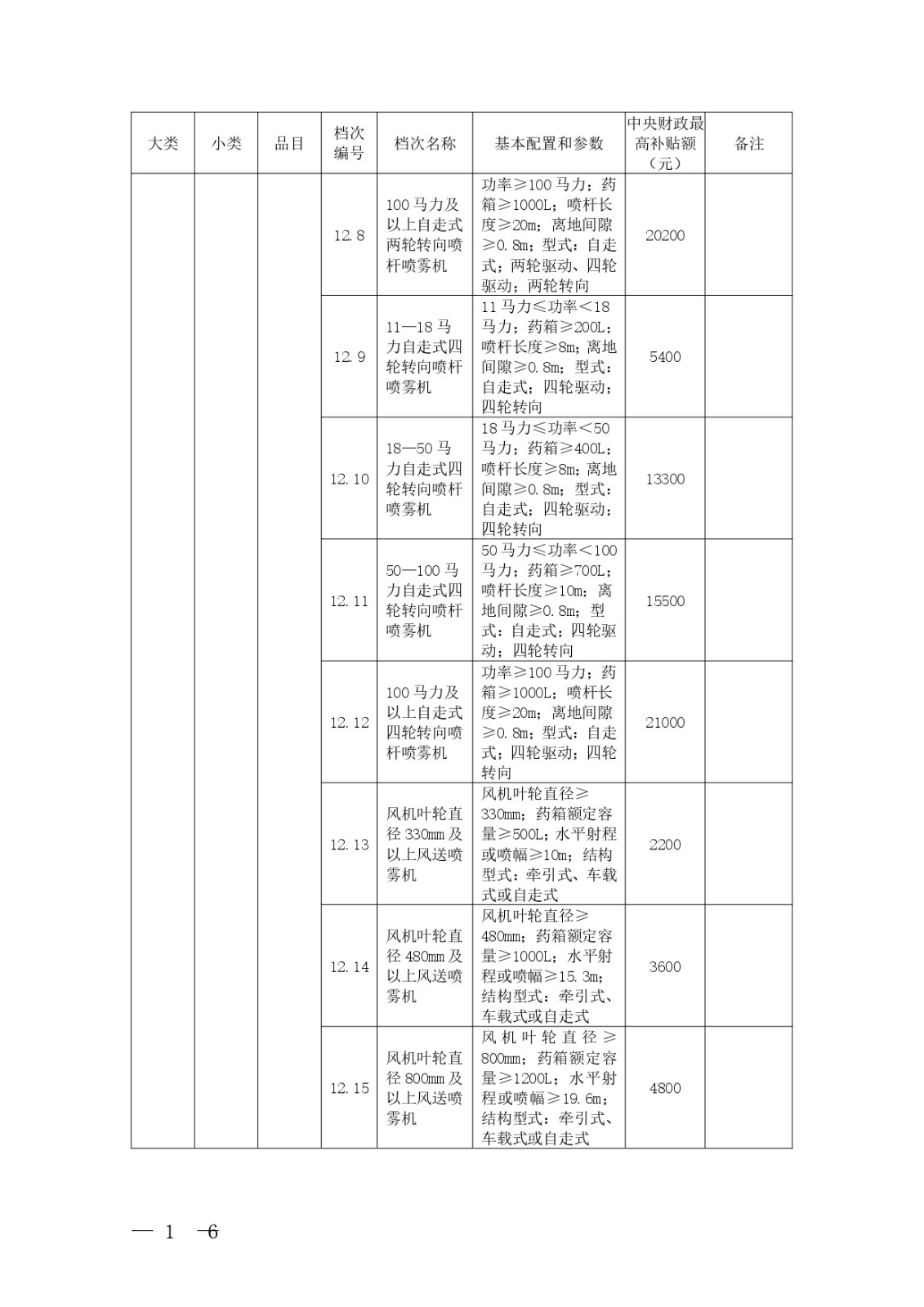 | 大类 | 小类 | 品目 | 档次编号 | 档次名称 | 基本配置和参数 | 中央财政最高补贴额（元） | 备注 |
|---|---|---|---|---|---|---|---|
| | | | 12.8 | 100马力及以上自走式两轮转向喷杆喷雾机 | 功率≥100马力；药箱≥1000L；喷杆长度≥20m；离地间隙≥0.8m；型式：自走式；两轮驱动、四轮驱动；两轮转向 | 20200 | |
| | | | 12.9 | 11—18马力自走式四轮转向喷杆喷雾机 | 11马力≤功率<18马力；药箱≥200L；喷杆长度≥8m；离地间隙≥0.8m；型式：自走式；四轮驱动；四轮转向 | 5400 | |
| | | | 12.10 | 18—50马力自走式四轮转向喷杆喷雾机 | 18马力≤功率<50马力；药箱≥400L；喷杆长度≥8m；离地间隙≥0.8m；型式：自走式；四轮驱动；四轮转向 | 13300 | |
| | | | 12.11 | 50—100马力自走式四轮转向喷杆喷雾机 | 50马力≤功率<100马力；药箱≥700L；喷杆长度≥10m；离地间隙≥0.8m；型式：自走式；四轮驱动；四轮转向 | 15500 | |
| | | | 12.12 | 100马力及以上自走式四轮转向喷杆喷雾机 | 功率≥100马力；药箱≥1000L；喷杆长度≥20m；离地间隙≥0.8m；型式：自走式；四轮驱动；四轮转向 | 21000 | |
| | | | 12.13 | 风机叶轮直径330mm及以上风送喷雾机 | 风机叶轮直径≥330mm；药箱额定容量≥500L；水平射程或喷幅≥10m；结构型式：牵引式、车载式或自走式 | 2200 | |
| | | | 12.14 | 风机叶轮直径480mm及以上风送喷雾机 | 风机叶轮直径≥480mm；药箱额定容量≥1000L；水平射程或喷幅≥15.3m；结构型式：牵引式、车载式或自走式 | 3600 | |
| | | | 12.15 | 风机叶轮直径800mm及以上风送喷雾机 | 风机叶轮直径≥800mm；药箱额定容量≥1200L；水平射程或喷幅≥19.6m；结构型式：牵引式、车载式或自走式 | 4800 | |

— 1 —6